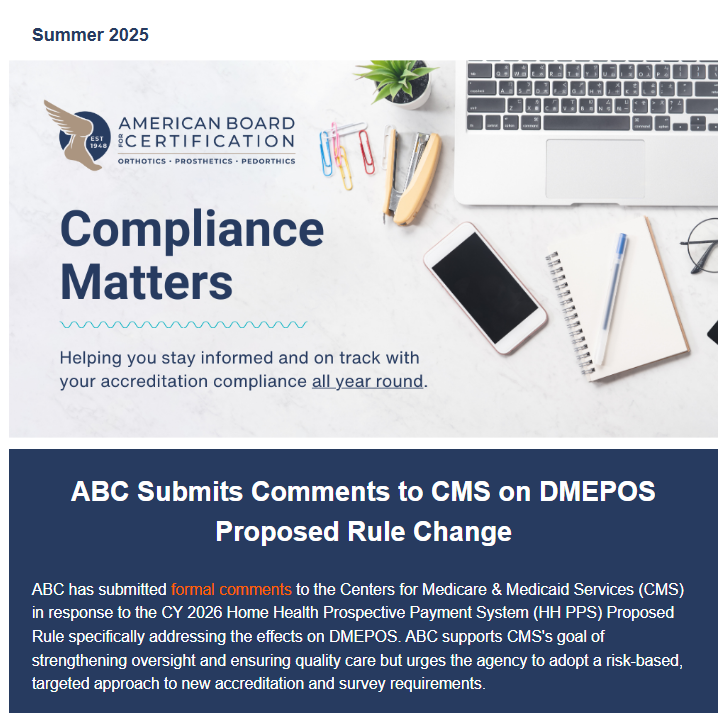 Summer 2025

EST 1948

AMERICAN BOARD FOR CERTIFICATION

ORTHOTICS · PROSTHETICS · PEDORTHICS

Compliance Matters

Helping you stay informed and on track with your accreditation compliance all year round.

ABC Submits Comments to CMS on DMEPOS Proposed Rule Change

ABC has submitted formal comments to the Centers for Medicare & Medicaid Services (CMS) in response to the CY 2026 Home Health Prospective Payment System (HH PPS) Proposed Rule specifically addressing the effects on DMEPOS. ABC supports CMS's goal of strengthening oversight and ensuring quality care but urges the agency to adopt a risk-based, targeted approach to new accreditation and survey requirements.